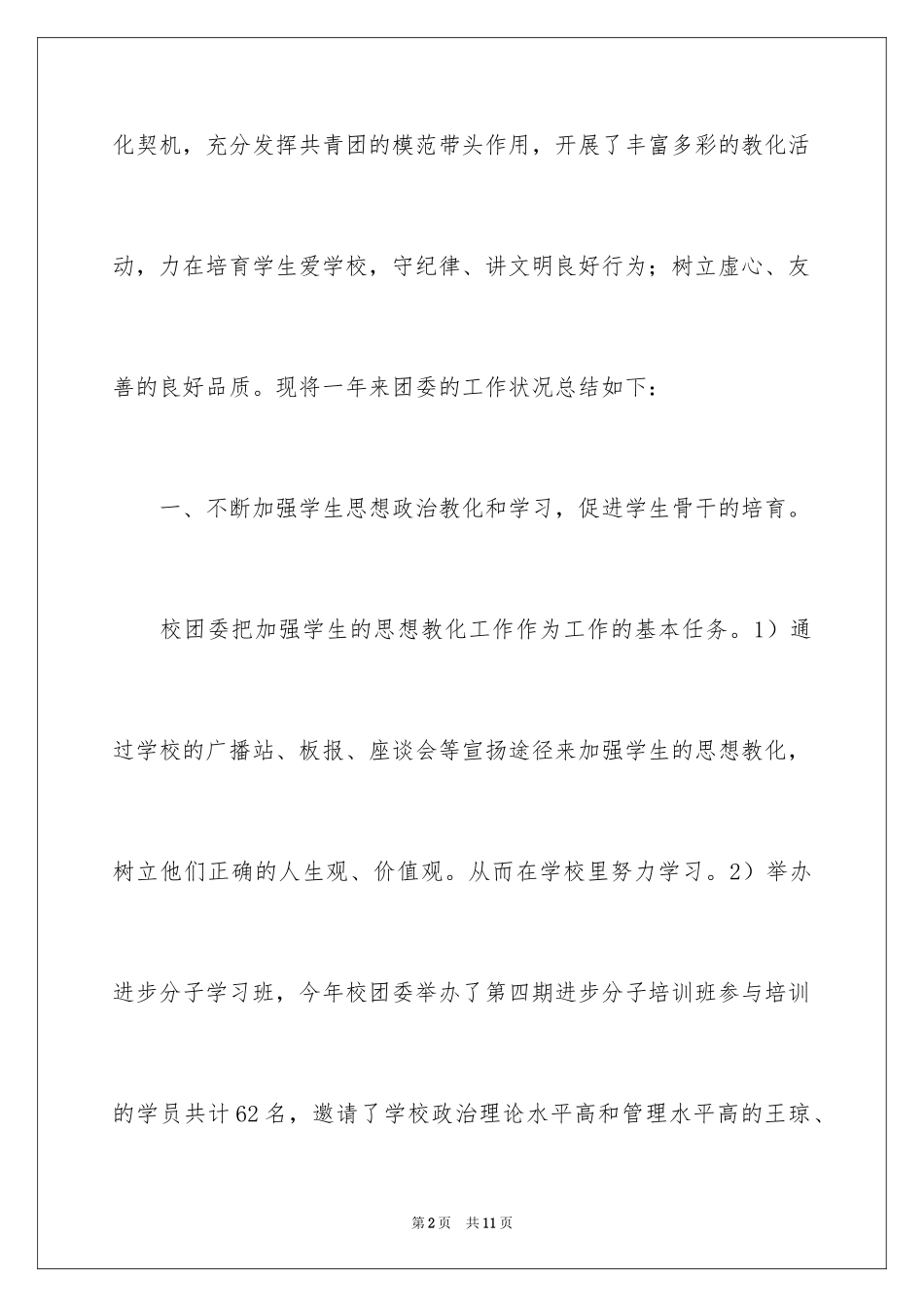 化契机，充分发挥共青团的模范带头作用，开展了丰富多彩的教化活动，力在培育学生爱学校，守纪律、讲文明良好行为；树立虚心、友善的良好品质。现将一年来团委的工作状况总结如下：

一、不断加强学生思想政治教化和学习，促进学生骨干的培育。

校团委把加强学生的思想教化工作作为工作的基本任务。1）通过学校的广播站、板报、座谈会等宣扬途径来加强学生的思想教化，树立他们正确的人生观、价值观。从而在学校里努力学习。2）举办进步分子学习班，今年校团委举办了第四期进步分子培训班参与培训的学员共计62名，邀请了学校政治理论水平高和管理水平高的王琼、

第2页 共11页